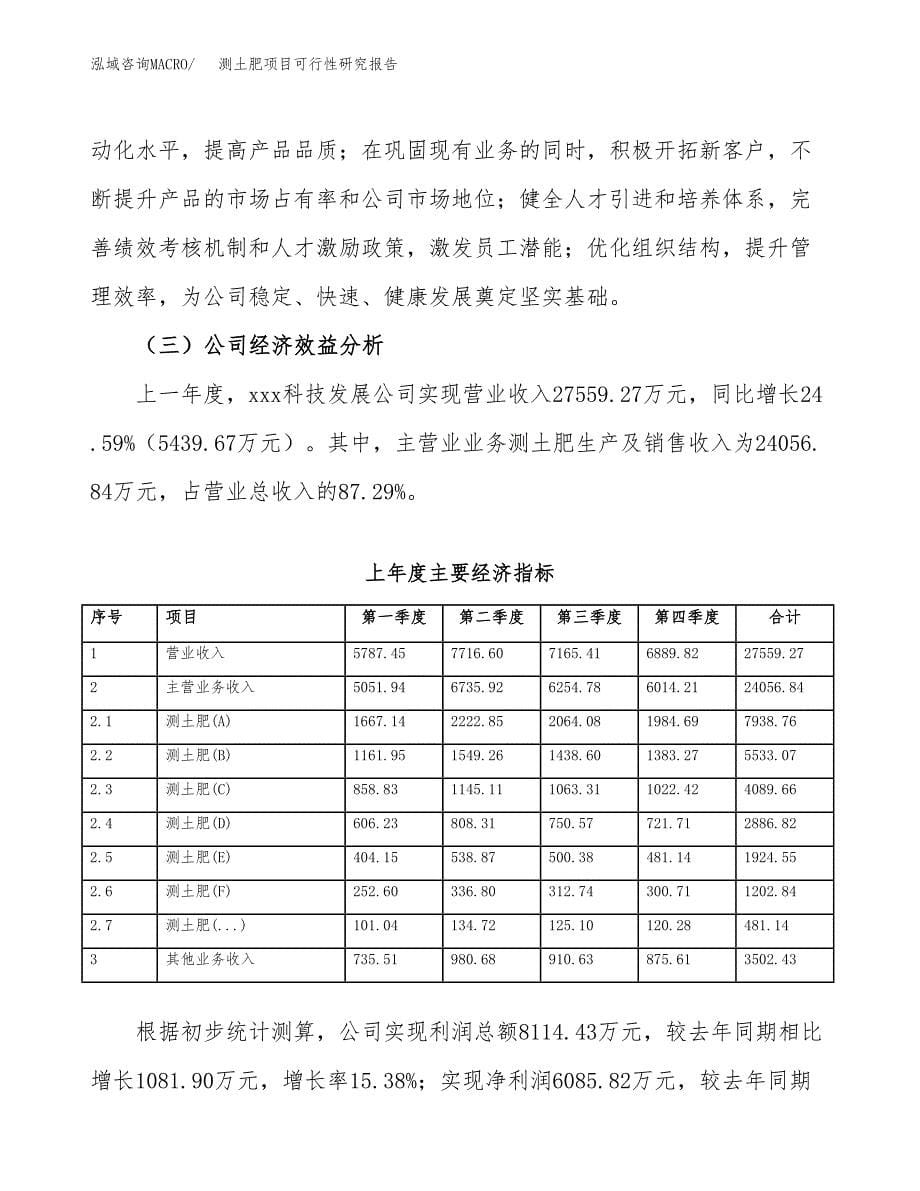 泓域咨询MACRO/　测土肥项目可行性研究报告

动化水平，提高产品品质；在巩固现有业务的同时，积极开拓新客户，不断提升产品的市场占有率和公司市场地位；健全人才引进和培养体系，完善绩效考核机制和人才激励政策，激发员工潜能；优化组织结构，提升管理效率，为公司稳定、快速、健康发展奠定坚实基础。

（三）公司经济效益分析

上一年度，xxx科技发展公司实现营业收入27559.27万元，同比增长24.59%（5439.67万元）。其中，主营业业务测土肥生产及销售收入为24056.84万元，占营业总收入的87.29%。

上年度主要经济指标

| 序号 | 项目 | 第一季度 | 第二季度 | 第三季度 | 第四季度 | 合计 |
|---|---|---|---|---|---|---|
| 1 | 营业收入 | 5787.45 | 7716.60 | 7165.41 | 6889.82 | 27559.27 |
| 2 | 主营业务收入 | 5051.94 | 6735.92 | 6254.78 | 6014.21 | 24056.84 |
| 2.1 | 测土肥(A) | 1667.14 | 2222.85 | 2064.08 | 1984.69 | 7938.76 |
| 2.2 | 测土肥(B) | 1161.95 | 1549.26 | 1438.60 | 1383.27 | 5533.07 |
| 2.3 | 测土肥(C) | 858.83 | 1145.11 | 1063.31 | 1022.42 | 4089.66 |
| 2.4 | 测土肥(D) | 606.23 | 808.31 | 750.57 | 721.71 | 2886.82 |
| 2.5 | 测土肥(E) | 404.15 | 538.87 | 500.38 | 481.14 | 1924.55 |
| 2.6 | 测土肥(F) | 252.60 | 336.80 | 312.74 | 300.71 | 1202.84 |
| 2.7 | 测土肥(...) | 101.04 | 134.72 | 125.10 | 120.28 | 481.14 |
| 3 | 其他业务收入 | 735.51 | 980.68 | 910.63 | 875.61 | 3502.43 |

根据初步统计测算，公司实现利润总额8114.43万元，较去年同期相比增长1081.90万元，增长率15.38%；实现净利润6085.82万元，较去年同期